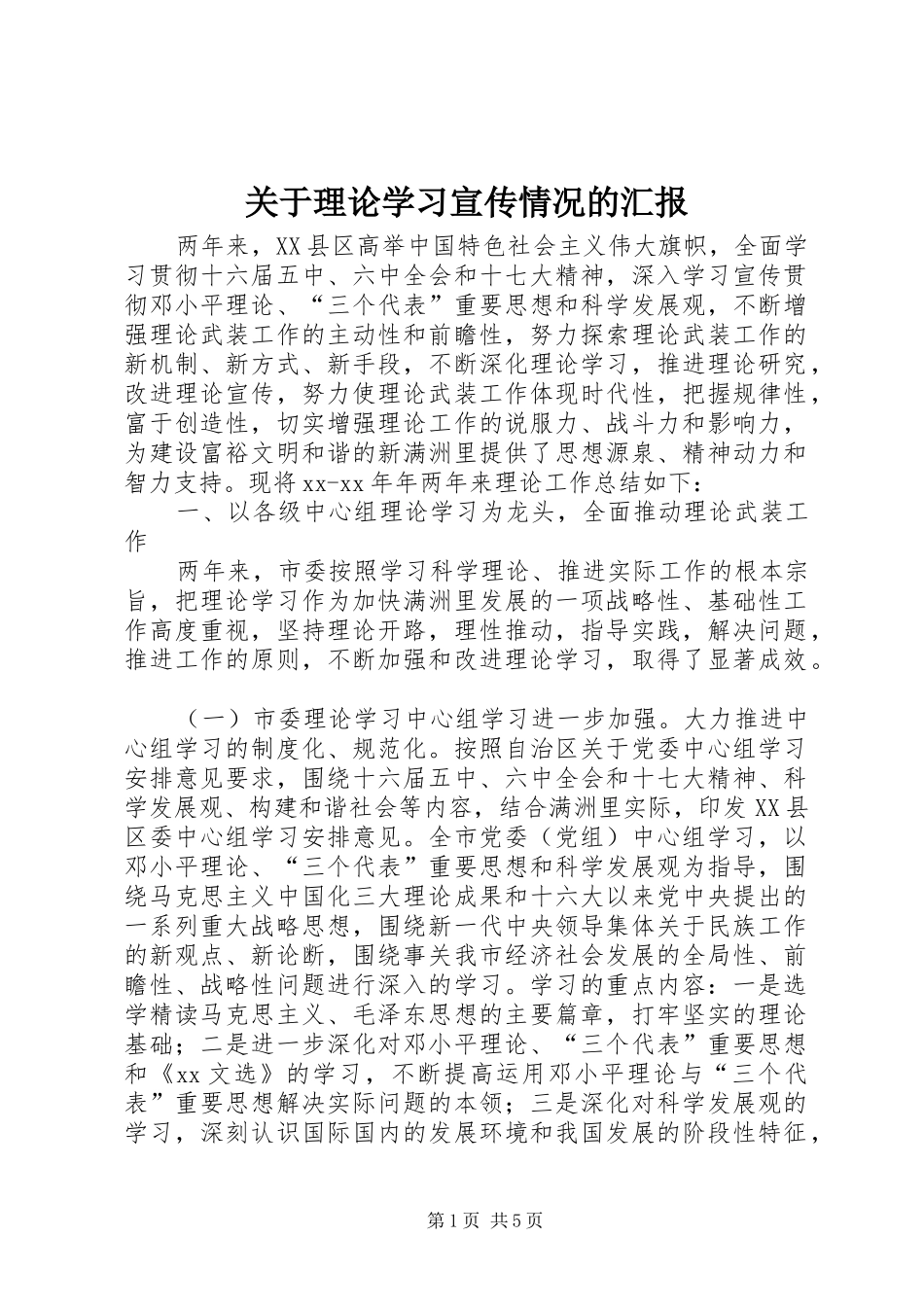 关于理论学习宣传情况的汇报

两年来，XX县区高举中国特色社会主义伟大旗帜，全面学习贯彻十六届五中、六中全会和十七大精神，深入学习宣传贯彻邓小平理论、“三个代表”重要思想和科学发展观，不断增强理论武装工作的主动性和前瞻性，努力探索理论武装工作的新机制、新方式、新手段，不断深化理论学习，推进理论研究，改进理论宣传，努力使理论武装工作体现时代性，把握规律性，富于创造性，切实增强理论工作的说服力、战斗力和影响力，为建设富裕文明和谐的新满洲里提供了思想源泉、精神动力和智力支持。现将xx-xx年年两年来理论工作总结如下：

一、以各级中心组理论学习为龙头，全面推动理论武装工作

两年来，市委按照学习科学理论、推进实际工作的根本宗旨，把理论学习作为加快满洲里发展的一项战略性、基础性工作高度重视，坚持理论开路，理性推动，指导实践，解决问题，推进工作的原则，不断加强和改进理论学习，取得了显著成效。

（一）市委理论学习中心组学习进一步加强。大力推进中心组学习的制度化、规范化。按照自治区关于党委中心组学习安排意见要求，围绕十六届五中、六中全会和十七大精神、科学发展观、构建和谐社会等内容，结合满洲里实际，印发XX县区委中心组学习安排意见。全市党委（党组）中心组学习，以邓小平理论、“三个代表”重要思想和科学发展观为指导，围绕马克思主义中国化三大理论成果和十六大以来党中央提出的一系列重大战略思想，围绕新一代中央领导集体关于民族工作的新观点、新论断，围绕事关我市经济社会发展的全局性、前瞻性、战略性问题进行深入的学习。学习的重点内容：一是选学精读马克思主义、毛泽东思想的主要篇章，打牢坚实的理论基础；二是进一步深化对邓小平理论、“三个代表”重要思想和《xx文选》的学习，不断提高运用邓小平理论与“三个代表”重要思想解决实际问题的本领；三是深化对科学发展观的学习，深刻认识国际国内的发展环境和我国发展的阶段性特征，

第1页 共5页